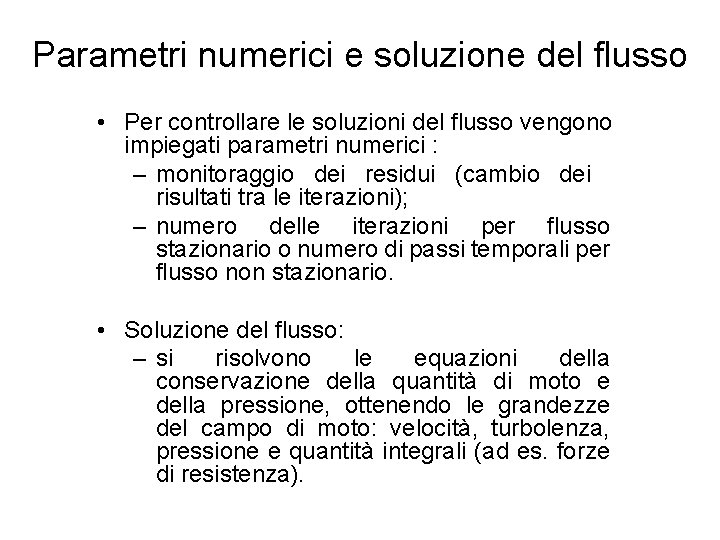 Parametri numerici e soluzione del flusso

• Per controllare le soluzioni del flusso vengono impiegati parametri numerici :
– monitoraggio dei residui (cambio dei risultati tra le iterazioni);
– numero delle iterazioni per flusso stazionario o numero di passi temporali per flusso non stazionario.

• Soluzione del flusso:
– si risolvono le equazioni della conservazione della quantità di moto e della pressione, ottenendo le grandezze del campo di moto: velocità, turbolenza, pressione e quantità integrali (ad es. forze di resistenza).